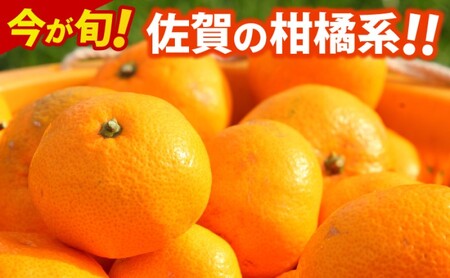 今が旬! 佐賀の柑橘系!!